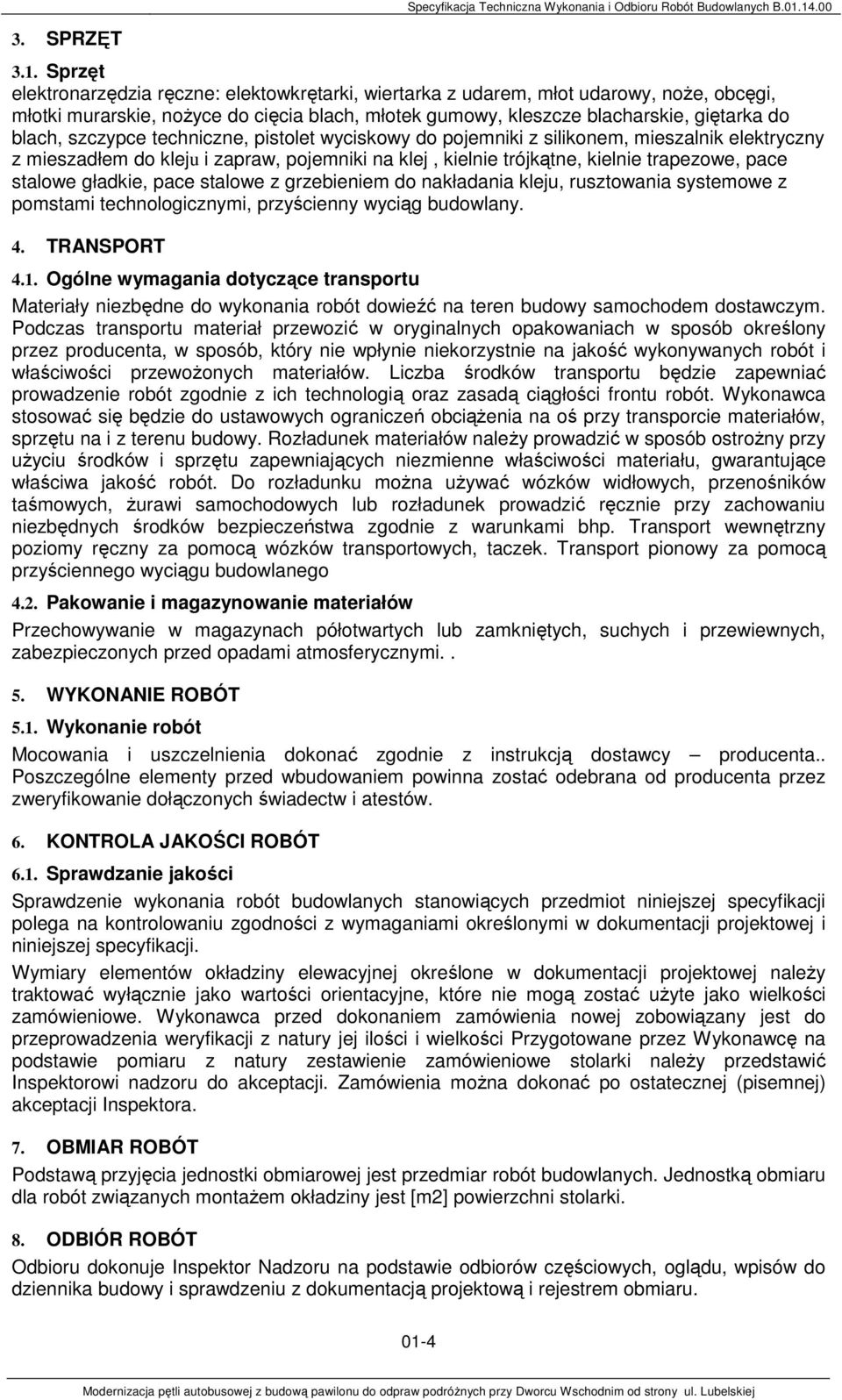 Specyfikacja Techniczna Wykonania i Odbioru Robót Budowlanych B.01.14.00

3. SPRZĘT

3.1. Sprzęt

elektronarzędzia ręczne: elektowkrętarki, wiertarka z udarem, młot udarowy, noże, obcęgi, młotki murarskie, nożyce do cięcia blach, młotek gumowy, kleszcze blacharskie, giętarka do blach, szczypce techniczne, pistolet wyciskowy do pojemniki z silikonem, mieszalnik elektryczny z mieszadłem do kleju i zapraw, pojemniki na klej , kielnie trójkątne, kielnie trapezowe, pace stalowe gładkie, pace stalowe z grzebieniem do nakładania kleju, rusztowania systemowe z pomstami technologicznymi, przyścienny wyciąg budowlany.

4. TRANSPORT

4.1. Ogólne wymagania dotyczące transportu

Materiały niezbędne do wykonania robót dowieźć na teren budowy samochodem dostawczym. Podczas transportu materiał przewozić w oryginalnych opakowaniach w sposób określony przez producenta, w sposób, który nie wpłynie niekorzystnie na jakość wykonywanych robót i właściwości przewożonych materiałów. Liczba środków transportu będzie zapewniać prowadzenie robót zgodnie z ich technologią oraz zasadą ciągłości frontu robót. Wykonawca stosować się będzie do ustawowych ograniczeń obciążenia na oś przy transporcie materiałów, sprzętu na i z terenu budowy. Rozładunek materiałów należy prowadzić w sposób ostrożny przy użyciu środków i sprzętu zapewniających niezmienne właściwości materiału, gwarantujące właściwa jakość robót. Do rozładunku można używać wózków widłowych, przenośników taśmowych, żurawi samochodowych lub rozładunek prowadzić ręcznie przy zachowaniu niezbędnych środków bezpieczeństwa zgodnie z warunkami bhp. Transport wewnętrzny poziomy ręczny za pomocą wózków transportowych, taczek. Transport pionowy za pomocą przyściennego wyciągu budowlanego

4.2. Pakowanie i magazynowanie materiałów

Przechowywanie w magazynach półotwartych lub zamkniętych, suchych i przewiewnych, zabezpieczonych przed opadami atmosferycznymi. .

5. WYKONANIE ROBÓT

5.1. Wykonanie robót

Mocowania i uszczelnienia dokonać zgodnie z instrukcją dostawcy – producenta.. Poszczególne elementy przed wbudowaniem powinna zostać odebrana od producenta przez zweryfikowanie dołączonych świadectw i atestów.

6. KONTROLA JAKOŚCI ROBÓT

6.1. Sprawdzanie jakości

Sprawdzenie wykonania robót budowlanych stanowiących przedmiot niniejszej specyfikacji polega na kontrolowaniu zgodności z wymaganiami określonymi w dokumentacji projektowej i niniejszej specyfikacji.

Wymiary elementów okładziny elewacyjnej określone w dokumentacji projektowej należy traktować wyłącznie jako wartości orientacyjne, które nie mogą zostać użyte jako wielkości zamówieniowe. Wykonawca przed dokonaniem zamówienia nowej zobowiązany jest do przeprowadzenia weryfikacji z natury jej ilości i wielkości Przygotowane przez Wykonawcę na podstawie pomiaru z natury zestawienie zamówieniowe stolarki należy przedstawić Inspektorowi nadzoru do akceptacji. Zamówienia można dokonać po ostatecznej (pisemnej) akceptacji Inspektora.

7. OBMIAR ROBÓT

Podstawą przyjęcia jednostki obmiarowej jest przedmiar robót budowlanych. Jednostką obmiaru dla robót związanych montażem okładziny jest [m2] powierzchni stolarki.

8. ODBIÓR ROBÓT

Odbioru dokonuje Inspektor Nadzoru na podstawie odbiorów częściowych, oglądu, wpisów do dziennika budowy i sprawdzeniu z dokumentacją projektową i rejestrem obmiaru.

01-4

Modernizacja pętli autobusowej z budową pawilonu do odpraw podróżnych przy Dworcu Wschodnim od strony ul. Lubelskiej